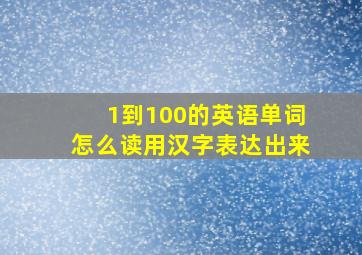 1到100的英语单词
怎么读用汉字表达出来